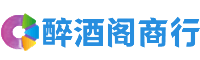 醉酒阁商行